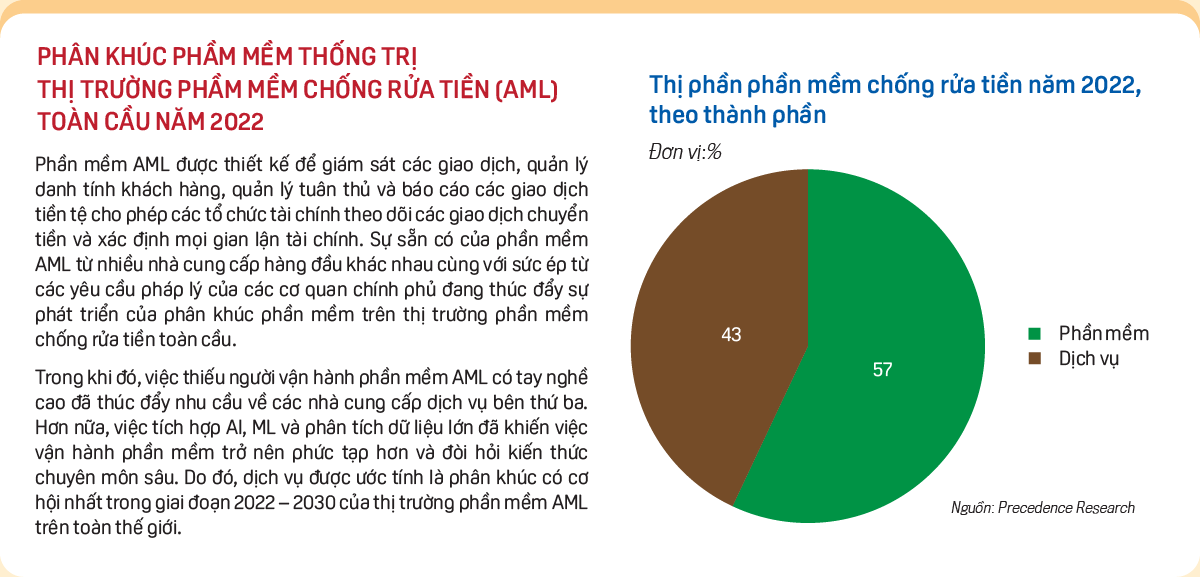 PHÂN KHÚC PHẦM MỀM THỐNG TRỊ THỊ TRƯỜNG PHẦM MỀM CHỐNG RỬA TIỀN (AML) TOÀN CẦU NĂM 2022

Phần mềm AML được thiết kế để giám sát các giao dịch, quản lý danh tính khách hàng, quản lý tuân thủ và báo cáo các giao dịch tiền tệ cho phép các tổ chức tài chính theo dõi các giao dịch chuyển tiền và xác định mọi gian lận tài chính. Sự sẵn có của phần mềm AML từ nhiều nhà cung cấp hàng đầu khác nhau cùng với sức ép từ các yêu cầu pháp lý của các cơ quan chính phủ đang thúc đẩy sự phát triển của phân khúc phần mềm trên thị trường phần mềm chống rửa tiền toàn cầu.

Trong khi đó, việc thiếu người vận hành phần mềm AML có tay nghề cao đã thúc đẩy nhu cầu về các nhà cung cấp dịch vụ bên thứ ba. Hơn nữa, việc tích hợp AI, ML và phân tích dữ liệu lớn đã khiến việc vận hành phần mềm trở nên phức tạp hơn và đòi hỏi kiến thức chuyên môn sâu. Do đó, dịch vụ được ước tính là phân khúc có cơ hội nhất trong giai đoạn 2022 – 2030 của thị trường phần mềm AML trên toàn thế giới.

Thị phần phần mềm chống rửa tiền năm 2022, theo thành phần

Đơn vị:%

43

57

Phần mềm
Dịch vụ

Nguồn: Precedence Research